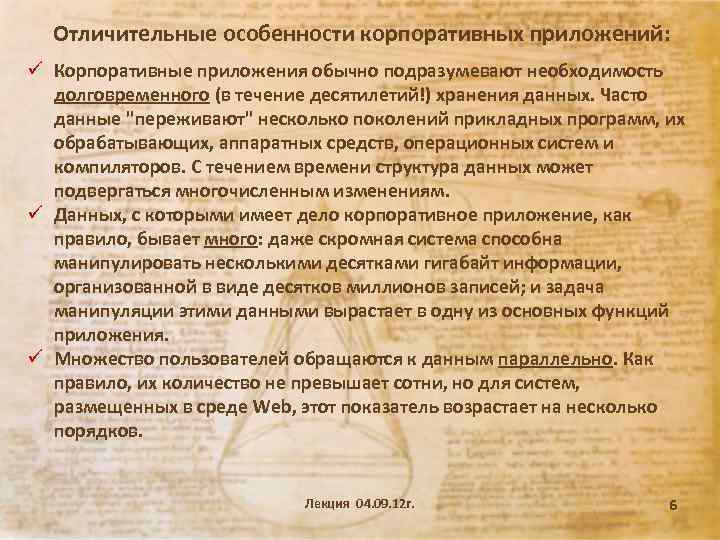 Отличительные особенности корпоративных приложений:

✓ Корпоративные приложения обычно подразумевают необходимость долговременного (в течение десятилетий!) хранения данных. Часто данные "переживают" несколько поколений прикладных программ, их обрабатывающих, аппаратных средств, операционных систем и компиляторов. С течением времени структура данных может подвергаться многочисленным изменениям.

✓ Данных, с которыми имеет дело корпоративное приложение, как правило, бывает много: даже скромная система способна манипулировать несколькими десятками гигабайт информации, организованной в виде десятков миллионов записей; и задача манипуляции этими данными вырастает в одну из основных функций приложения.

✓ Множество пользователей обращаются к данным параллельно. Как правило, их количество не превышает сотни, но для систем, размещенных в среде Web, этот показатель возрастает на несколько порядков.

Лекция 04.09.12г.

6